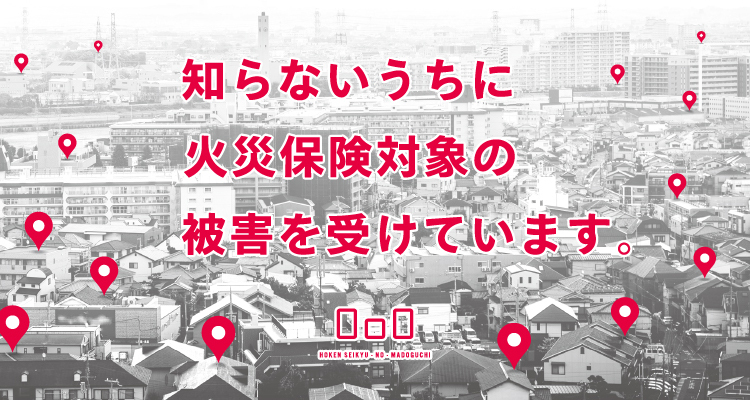 知らないうちに
火災保険対象の
被害を受けています。

HOKEN SEIKYU - NO - MADOGUCHI